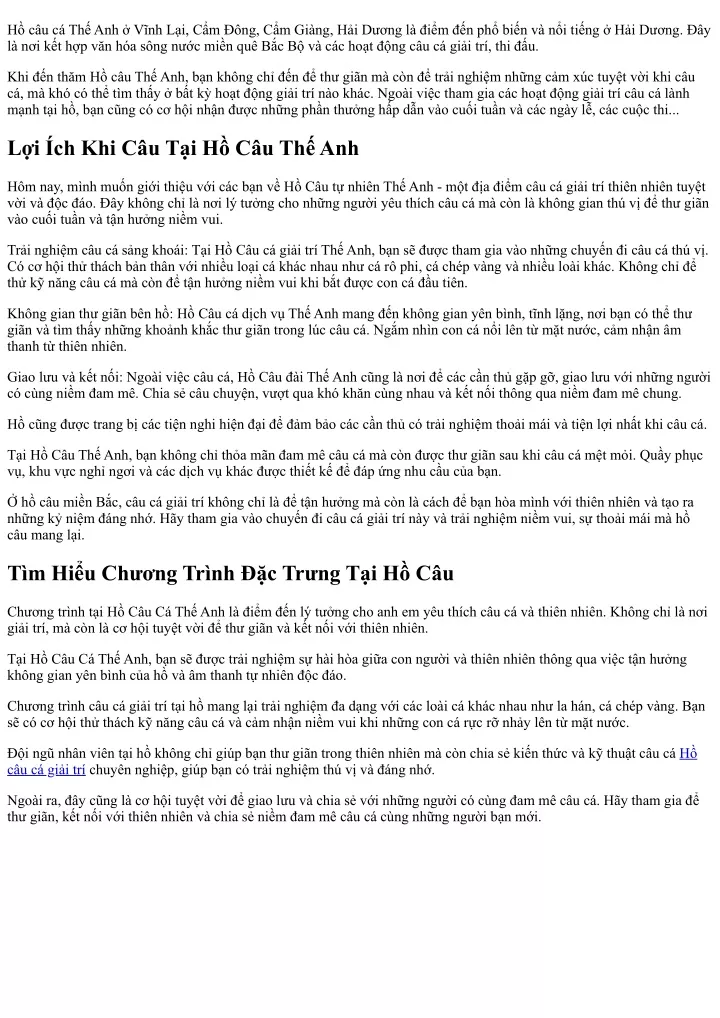 Hồ câu cá Thế Anh ở Vĩnh Lại, Cẩm Đông, Cẩm Giàng, Hải Dương là điểm đến phổ biến và nổi tiếng ở Hải Dương. Đây là nơi kết hợp văn hóa sông nước miền quê Bắc Bộ và các hoạt động câu cá giải trí, thi đấu.

Khi đến thăm Hồ câu Thế Anh, bạn không chỉ đến để thư giãn mà còn để trải nghiệm những cảm xúc tuyệt vời khi câu cá, mà khó có thể tìm thấy ở bất kỳ hoạt động giải trí nào khác. Ngoài việc tham gia các hoạt động giải trí câu cá lành mạnh tại hồ, bạn cũng có cơ hội nhận được những phần thưởng hấp dẫn vào cuối tuần và các ngày lễ, các cuộc thi...

Lợi Ích Khi Câu Tại Hồ Câu Thế Anh

Hôm nay, mình muốn giới thiệu với các bạn về Hồ Câu tự nhiên Thế Anh - một địa điểm câu cá giải trí thiên nhiên tuyệt vời và độc đáo. Đây không chỉ là nơi lý tưởng cho những người yêu thích câu cá mà còn là không gian thú vị để thư giãn vào cuối tuần và tận hưởng niềm vui.

Trải nghiệm câu cá sảng khoái: Tại Hồ Câu cá giải trí Thế Anh, bạn sẽ được tham gia vào những chuyến đi câu cá thú vị. Có cơ hội thử thách bản thân với nhiều loại cá khác nhau như cá rô phi, cá chép vàng và nhiều loài khác. Không chỉ để thử kỹ năng câu cá mà còn để tận hưởng niềm vui khi bắt được con cá đầu tiên.

Không gian thư giãn bên hồ: Hồ Câu cá dịch vụ Thế Anh mang đến không gian yên bình, tĩnh lặng, nơi bạn có thể thư giãn và tìm thấy những khoảnh khắc thư giãn trong lúc câu cá. Ngắm nhìn con cá nổi lên từ mặt nước, cảm nhận âm thanh từ thiên nhiên.

Giao lưu và kết nối: Ngoài việc câu cá, Hồ Câu đài Thế Anh cũng là nơi để các cần thủ gặp gỡ, giao lưu với những người có cùng niềm đam mê. Chia sẻ câu chuyện, vượt qua khó khăn cùng nhau và kết nối thông qua niềm đam mê chung.

Hồ cũng được trang bị các tiện nghi hiện đại để đảm bảo các cần thủ có trải nghiệm thoải mái và tiện lợi nhất khi câu cá.

Tại Hồ Câu Thế Anh, bạn không chỉ thỏa mãn đam mê câu cá mà còn được thư giãn sau khi câu cá mệt mỏi. Quầy phục vụ, khu vực nghỉ ngơi và các dịch vụ khác được thiết kế để đáp ứng nhu cầu của bạn.

Ở hồ câu miền Bắc, câu cá giải trí không chỉ là để tận hưởng mà còn là cách để bạn hòa mình với thiên nhiên và tạo ra những kỷ niệm đáng nhớ. Hãy tham gia vào chuyến đi câu cá giải trí này và trải nghiệm niềm vui, sự thoải mái mà hồ câu mang lại.

Tìm Hiểu Chương Trình Đặc Trưng Tại Hồ Câu

Chương trình tại Hồ Câu Cá Thế Anh là điểm đến lý tưởng cho anh em yêu thích câu cá và thiên nhiên. Không chỉ là nơi giải trí, mà còn là cơ hội tuyệt vời để thư giãn và kết nối với thiên nhiên.

Tại Hồ Câu Cá Thế Anh, bạn sẽ được trải nghiệm sự hài hòa giữa con người và thiên nhiên thông qua việc tận hưởng không gian yên bình của hồ và âm thanh tự nhiên độc đáo.

Chương trình câu cá giải trí tại hồ mang lại trải nghiệm đa dạng với các loài cá khác nhau như la hán, cá chép vàng. Bạn sẽ có cơ hội thử thách kỹ năng câu cá và cảm nhận niềm vui khi những con cá rực rỡ nhảy lên từ mặt nước.

Đội ngũ nhân viên tại hồ không chỉ giúp bạn thư giãn trong thiên nhiên mà còn chia sẻ kiến thức và kỹ thuật câu cá Hồ câu cá giải trí chuyên nghiệp, giúp bạn có trải nghiệm thú vị và đáng nhớ.

Ngoài ra, đây cũng là cơ hội tuyệt vời để giao lưu và chia sẻ với những người có cùng đam mê câu cá. Hãy tham gia để thư giãn, kết nối với thiên nhiên và chia sẻ niềm đam mê câu cá cùng những người bạn mới.